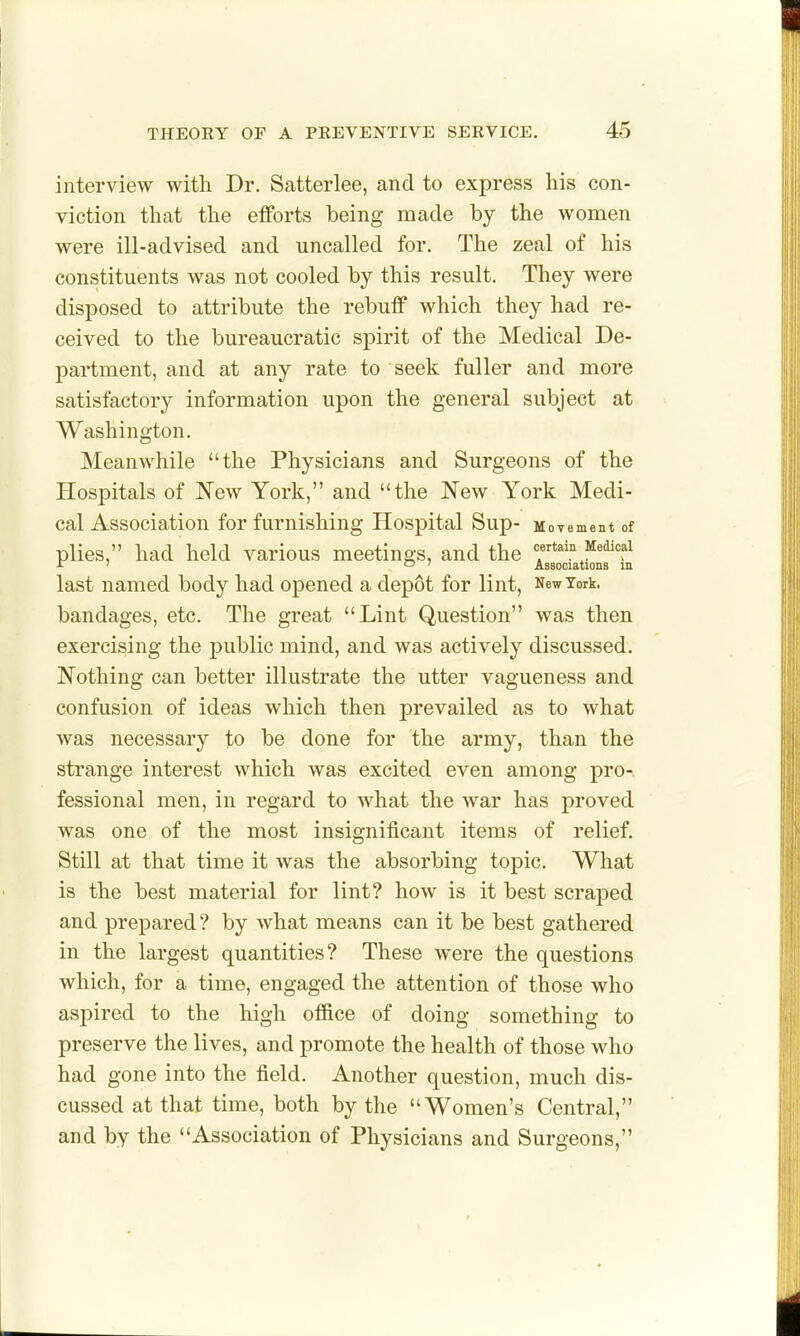 THEORY OF A PREVENTIVE SERVICE. 45

interview with Dr. Satterlee, and to express his conviction that the efforts being made by the women were ill-advised and uncalled for. The zeal of his constituents was not cooled by this result. They were disposed to attribute the rebuff which they had received to the bureaucratic spirit of the Medical Department, and at any rate to seek fuller and more satisfactory information upon the general subject at Washington.

Meanwhile "the Physicians and Surgeons of the Hospitals of New York," and "the New York Medical Association for furnishing Hospital Supplies," had held various meetings, and the last named body had opened a depôt for lint, bandages, etc. The great "Lint Question" was then exercising the public mind, and was actively discussed. Nothing can better illustrate the utter vagueness and confusion of ideas which then prevailed as to what was necessary to be done for the army, than the strange interest which was excited even among professional men, in regard to what the war has proved was one of the most insignificant items of relief. Still at that time it was the absorbing topic. What is the best material for lint? how is it best scraped and prepared? by what means can it be best gathered in the largest quantities? These were the questions which, for a time, engaged the attention of those who aspired to the high office of doing something to preserve the lives, and promote the health of those who had gone into the field. Another question, much discussed at that time, both by the "Women's Central," and by the "Association of Physicians and Surgeons,"

Movement of certain Medical Associations in New York.